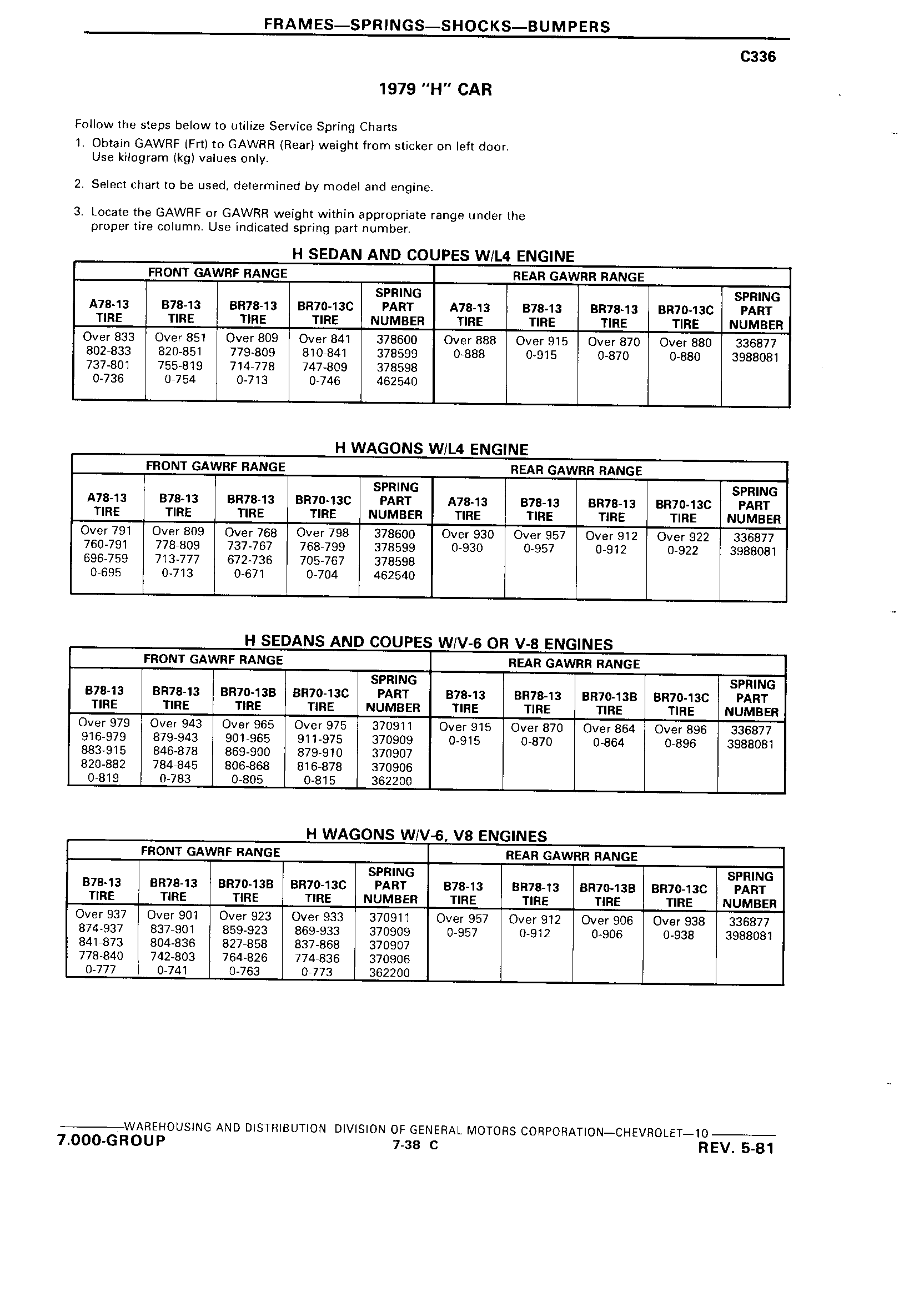 FRAMES—SPRINGS—SHOCKS—BUMPERS

C336

1979 "H" CAR

Follow the steps below to utilize Service Spring Charts

1. Obtain GAWRF (Frt) to GAWRR (Rear) weight from sticker on left door. Use kilogram (kg) values only.

2. Select chart to be used, determined by model and engine.

3. Locate the GAWRF or GAWRR weight within appropriate range under the proper tire column. Use indicated spring part number.

H SEDAN AND COUPES W/L4 ENGINE

| FRONT GAWRF RANGE | | | | | REAR GAWRR RANGE | | | | |
|---|---|---|---|---|---|---|---|---|---|
| A78-13 TIRE | B78-13 TIRE | BR78-13 TIRE | BR70-13C TIRE | SPRING PART NUMBER | A78-13 TIRE | B78-13 TIRE | BR78-13 TIRE | BR70-13C TIRE | SPRING PART NUMBER |
| Over 833 | Over 851 | Over 809 | Over 841 | 378600 | Over 888 | Over 915 | Over 870 | Over 880 | 336877 |
| 802-833 | 820-851 | 779-809 | 810-841 | 378599 | 0-888 | 0-915 | 0-870 | 0-880 | 3988081 |
| 737-801 | 755-819 | 714-778 | 747-809 | 378598 | | | | | |
| 0-736 | 0-754 | 0-713 | 0-746 | 462540 | | | | | |

H WAGONS W/L4 ENGINE

| FRONT GAWRF RANGE | | | | | REAR GAWRR RANGE | | | | |
|---|---|---|---|---|---|---|---|---|---|
| A78-13 TIRE | B78-13 TIRE | BR78-13 TIRE | BR70-13C TIRE | SPRING PART NUMBER | A78-13 TIRE | B78-13 TIRE | BR78-13 TIRE | BR70-13C TIRE | SPRING PART NUMBER |
| Over 791 | Over 809 | Over 768 | Over 798 | 378600 | Over 930 | Over 957 | Over 912 | Over 922 | 336877 |
| 760-791 | 778-809 | 737-767 | 768-799 | 378599 | 0-930 | 0-957 | 0-912 | 0-922 | 3988081 |
| 696-759 | 713-777 | 672-736 | 705-767 | 378598 | | | | | |
| 0-695 | 0-713 | 0-671 | 0-704 | 462540 | | | | | |

H SEDANS AND COUPES W/V-6 OR V-8 ENGINES

| FRONT GAWRF RANGE | | | | | REAR GAWRR RANGE | | | | |
|---|---|---|---|---|---|---|---|---|---|
| B78-13 TIRE | BR78-13 TIRE | BR70-13B TIRE | BR70-13C TIRE | SPRING PART NUMBER | B78-13 TIRE | BR78-13 TIRE | BR70-13B TIRE | BR70-13C TIRE | SPRING PART NUMBER |
| Over 979 | Over 943 | Over 965 | Over 975 | 370911 | Over 915 | Over 870 | Over 864 | Over 896 | 336877 |
| 916-979 | 879-943 | 901-965 | 911-975 | 370909 | 0-915 | 0-870 | 0-864 | 0-896 | 3988081 |
| 883-915 | 846-878 | 869-900 | 879-910 | 370907 | | | | | |
| 820-882 | 784-845 | 806-868 | 816-878 | 370906 | | | | | |
| 0-819 | 0-783 | 0-805 | 0-815 | 362200 | | | | | |

H WAGONS W/V-6, V8 ENGINES

| FRONT GAWRF RANGE | | | | | REAR GAWRR RANGE | | | | |
|---|---|---|---|---|---|---|---|---|---|
| B78-13 TIRE | BR78-13 TIRE | BR70-13B TIRE | BR70-13C TIRE | SPRING PART NUMBER | B78-13 TIRE | BR78-13 TIRE | BR70-13B TIRE | BR70-13C TIRE | SPRING PART NUMBER |
| Over 937 | Over 901 | Over 923 | Over 933 | 370911 | Over 957 | Over 912 | Over 906 | Over 938 | 336877 |
| 874-937 | 837-901 | 859-923 | 869-933 | 370909 | 0-957 | 0-912 | 0-906 | 0-938 | 3988081 |
| 841-873 | 804-836 | 827-858 | 837-868 | 370907 | | | | | |
| 778-840 | 742-803 | 764-826 | 774-836 | 370906 | | | | | |
| 0-777 | 0-741 | 0-763 | 0-773 | 362200 | | | | | |

WAREHOUSING AND DISTRIBUTION DIVISION OF GENERAL MOTORS CORPORATION—CHEVROLET—10
7.000-GROUP
7-38 C
REV. 5-81